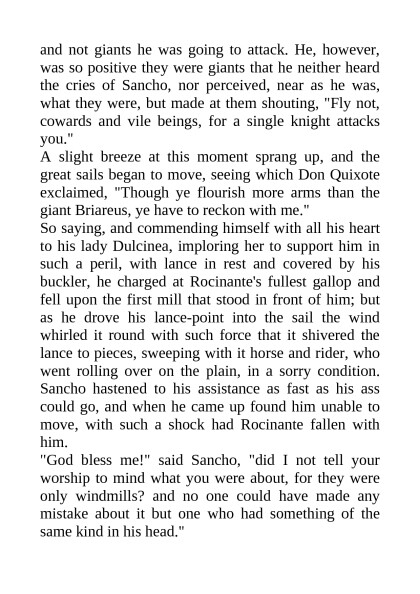 and not giants he was going to attack. He, however, was so positive they were giants that he neither heard the cries of Sancho, nor perceived, near as he was, what they were, but made at them shouting, "Fly not, cowards and vile beings, for a single knight attacks you."

A slight breeze at this moment sprang up, and the great sails began to move, seeing which Don Quixote exclaimed, "Though ye flourish more arms than the giant Briareus, ye have to reckon with me."

So saying, and commending himself with all his heart to his lady Dulcinea, imploring her to support him in such a peril, with lance in rest and covered by his buckler, he charged at Rocinante's fullest gallop and fell upon the first mill that stood in front of him; but as he drove his lance-point into the sail the wind whirled it round with such force that it shivered the lance to pieces, sweeping with it horse and rider, who went rolling over on the plain, in a sorry condition. Sancho hastened to his assistance as fast as his ass could go, and when he came up found him unable to move, with such a shock had Rocinante fallen with him.

"God bless me!" said Sancho, "did I not tell your worship to mind what you were about, for they were only windmills? and no one could have made any mistake about it but one who had something of the same kind in his head."